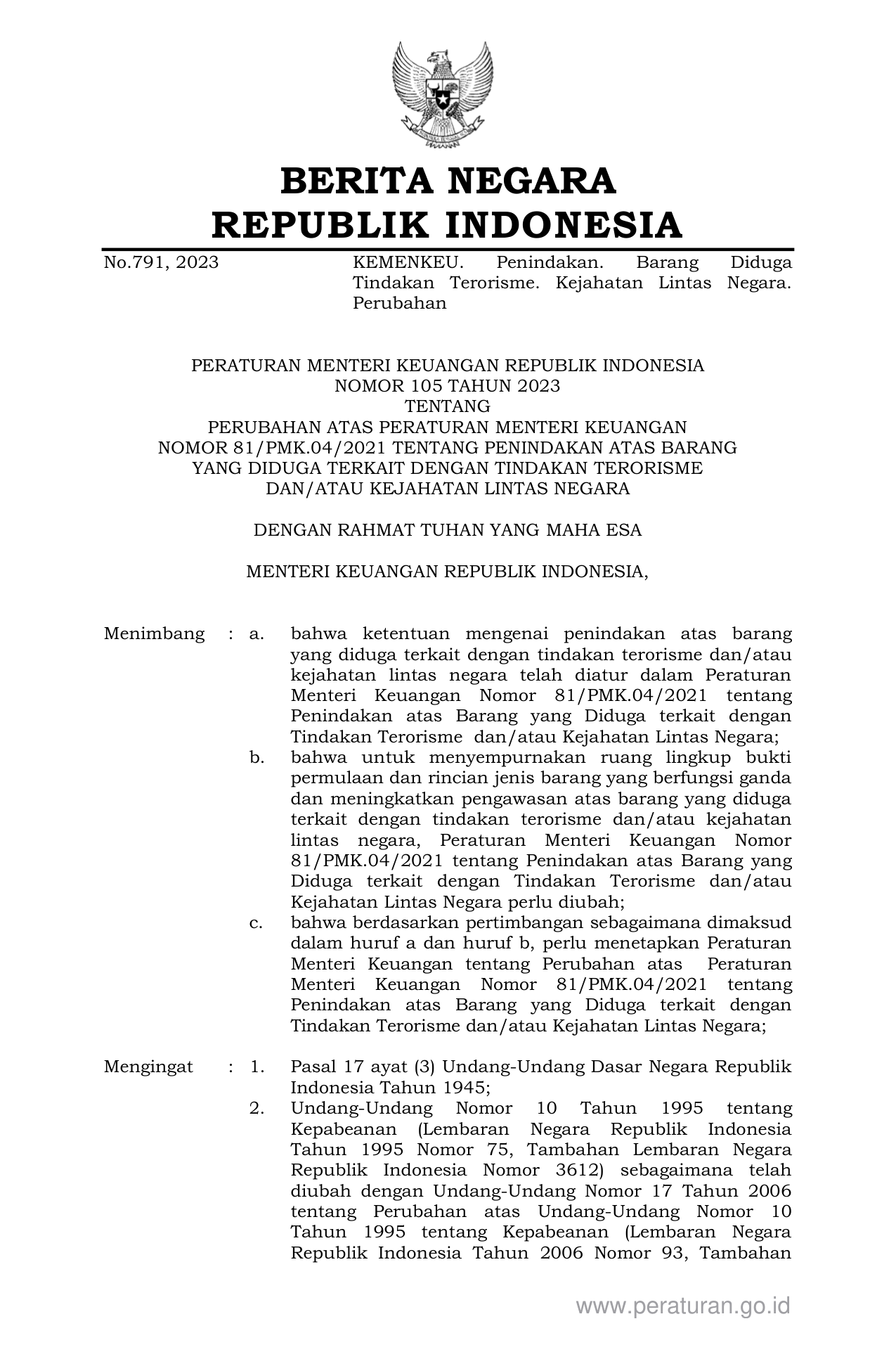 BERITA NEGARA
REPUBLIK INDONESIA

No.791, 2023

KEMENKEU. Penindakan. Barang Diduga Tindakan Terorisme. Kejahatan Lintas Negara. Perubahan

PERATURAN MENTERI KEUANGAN REPUBLIK INDONESIA
NOMOR 105 TAHUN 2023
TENTANG
PERUBAHAN ATAS PERATURAN MENTERI KEUANGAN
NOMOR 81/PMK.04/2021 TENTANG PENINDAKAN ATAS BARANG
YANG DIDUGA TERKAIT DENGAN TINDAKAN TERORISME
DAN/ATAU KEJAHATAN LINTAS NEGARA

DENGAN RAHMAT TUHAN YANG MAHA ESA

MENTERI KEUANGAN REPUBLIK INDONESIA,

Menimbang : a. bahwa ketentuan mengenai penindakan atas barang yang diduga terkait dengan tindakan terorisme dan/atau kejahatan lintas negara telah diatur dalam Peraturan Menteri Keuangan Nomor 81/PMK.04/2021 tentang Penindakan atas Barang yang Diduga terkait dengan Tindakan Terorisme dan/atau Kejahatan Lintas Negara;

b. bahwa untuk menyempurnakan ruang lingkup bukti permulaan dan rincian jenis barang yang berfungsi ganda dan meningkatkan pengawasan atas barang yang diduga terkait dengan tindakan terorisme dan/atau kejahatan lintas negara, Peraturan Menteri Keuangan Nomor 81/PMK.04/2021 tentang Penindakan atas Barang yang Diduga terkait dengan Tindakan Terorisme dan/atau Kejahatan Lintas Negara perlu diubah;

c. bahwa berdasarkan pertimbangan sebagaimana dimaksud dalam huruf a dan huruf b, perlu menetapkan Peraturan Menteri Keuangan tentang Perubahan atas Peraturan Menteri Keuangan Nomor 81/PMK.04/2021 tentang Penindakan atas Barang yang Diduga terkait dengan Tindakan Terorisme dan/atau Kejahatan Lintas Negara;

Mengingat : 1. Pasal 17 ayat (3) Undang-Undang Dasar Negara Republik Indonesia Tahun 1945;

2. Undang-Undang Nomor 10 Tahun 1995 tentang Kepabeanan (Lembaran Negara Republik Indonesia Tahun 1995 Nomor 75, Tambahan Lembaran Negara Republik Indonesia Nomor 3612) sebagaimana telah diubah dengan Undang-Undang Nomor 17 Tahun 2006 tentang Perubahan atas Undang-Undang Nomor 10 Tahun 1995 tentang Kepabeanan (Lembaran Negara Republik Indonesia Tahun 2006 Nomor 93, Tambahan

www.peraturan.go.id